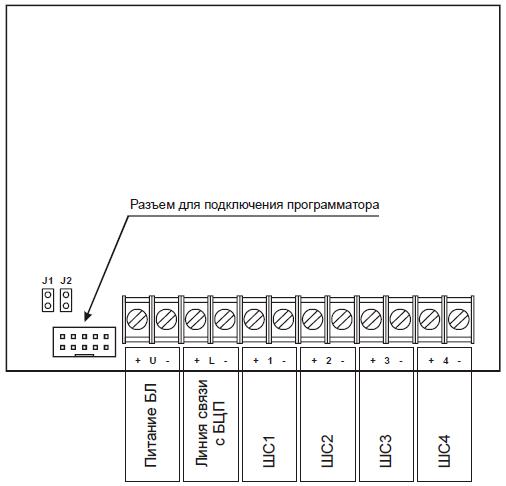 Разъем для подключения программатора

J1 J2

+ U -

+ L -

+ 1 -

+ 2 -

+ 3 -

+ 4 -

Питание БЛ

Линия связи с БЦП

ШС1

ШС2

ШС3

ШС4